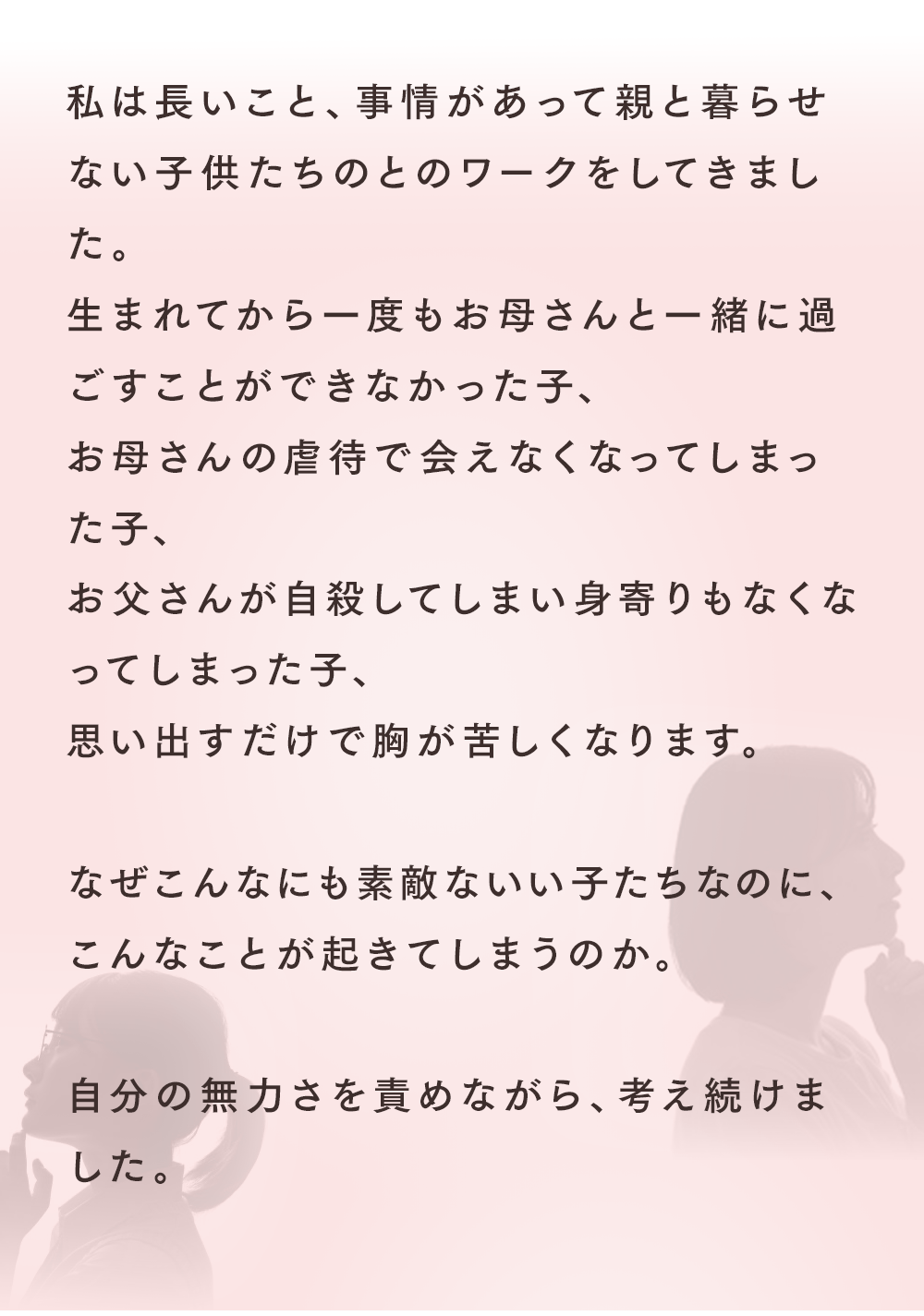 私は長いこと、事情があって親と暮らせない子供たちのとのワークをしてきました。
生まれてから一度もお母さんと一緒に過ごすことができなかった子、
お母さんの虐待で会えなくなってしまった子、
お父さんが自殺してしまい身寄りもなくなってしまった子、
思い出すだけで胸が苦しくなります。

なぜこんなにも素敵ないい子たちなのに、
こんなことが起きてしまうのか。

自分の無力さを責めながら、考え続けました。